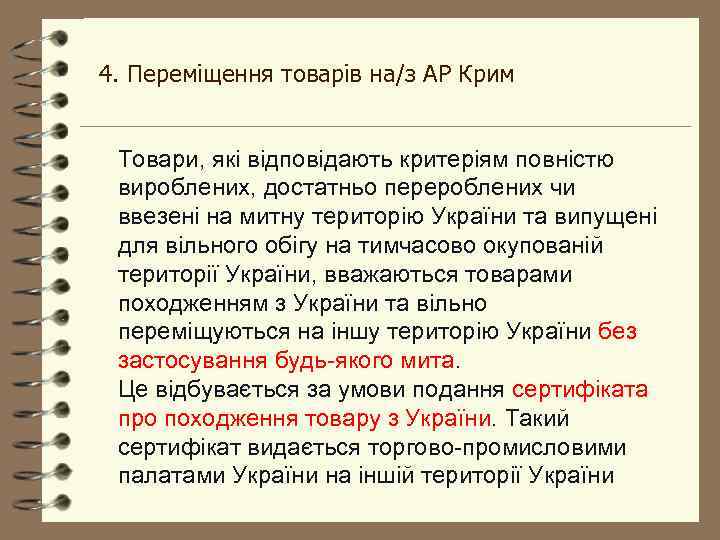 4. Переміщення товарів на/з АР Крим

Товари, які відповідають критеріям повністю вироблених, достатньо перероблених чи ввезені на митну територію України та випущені для вільного обігу на тимчасово окупованій території України, вважаються товарами походженням з України та вільно переміщуються на іншу територію України без застосування будь-якого мита.
Це відбувається за умови подання сертифіката про походження товару з України. Такий сертифікат видається торгово-промисловими палатами України на іншій території України